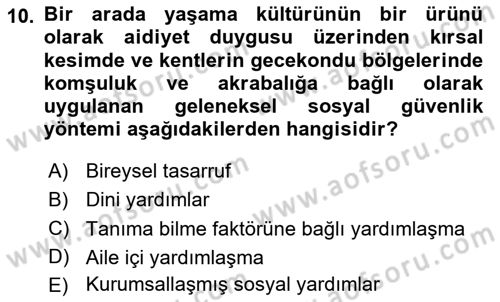 10. Bir arada yaşama kültürünün bir ürünü olarak aidiyet duygusu üzerinden kırsal kesimde ve kentlerin gecekondu bölgelerinde komşuluk ve akrabalığa bağlı olarak uygulanan geleneksel sosyal güvenlik yöntemi aşağıdakilerden hangisidir?

A) Bireysel tasarruf
B) Dini yardımlar
C) Tanıma bilme faktörüne bağlı yardımlaşma
D) Aile içi yardımlaşma
E) Kurumsallaşmış sosyal yardımlar

www.aofsoru.com